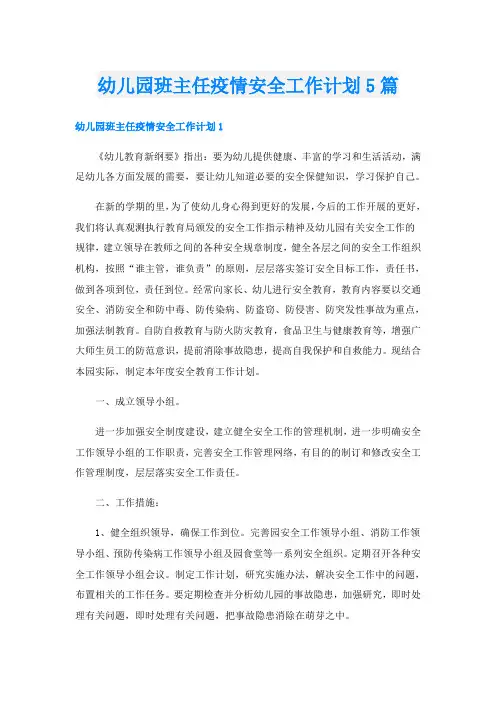 幼儿园班主任疫情安全工作计划5篇

幼儿园班主任疫情安全工作计划1

《幼儿教育新纲要》指出：要为幼儿提供健康、丰富的学习和生活活动，满足幼儿各方面发展的需要，要让幼儿知道必要的安全保健知识，学习保护自己。

在新的学期的里，为了使幼儿身心得到更好的发展，今后的工作开展的更好，我们将认真观测执行教育局颁发的安全工作指示精神及幼儿园有关安全工作的规律，建立领导在教师之间的各种安全规章制度，健全各层之间的安全工作组织机构，按照“谁主管，谁负责”的原则，层层落实签订安全目标工作，责任书，做到各项到位，责任到位。经常向家长、幼儿进行安全教育，教育内容要以交通安全、消防安全和防中毒、防传染病、防盗窃、防侵害、防突发性事故为重点，加强法制教育。自防自救教育与防火防灾教育，食品卫生与健康教育等，增强广大师生员工的防范意识，提前消除事故隐患，提高自我保护和自救能力。现结合本园实际，制定本年度安全教育工作计划。

一、成立领导小组。

进一步加强安全制度建设，建立健全安全工作的管理机制，进一步明确安全工作领导小组的工作职责，完善安全工作管理网络，有目的的制订和修改安全工作管理制度，层层落实安全工作责任。

二、工作措施：

1、健全组织领导，确保工作到位。完善园安全工作领导小组、消防工作领导小组、预防传染病工作领导小组及园食堂等一系列安全组织。定期召开各种安全工作领导小组会议。制定工作计划，研究实施办法，解决安全工作中的问题，布置相关的工作任务。要定期检查并分析幼儿园的事故隐患，加强研究，即时处理有关问题，即时处理有关问题，把事故隐患消除在萌芽之中。